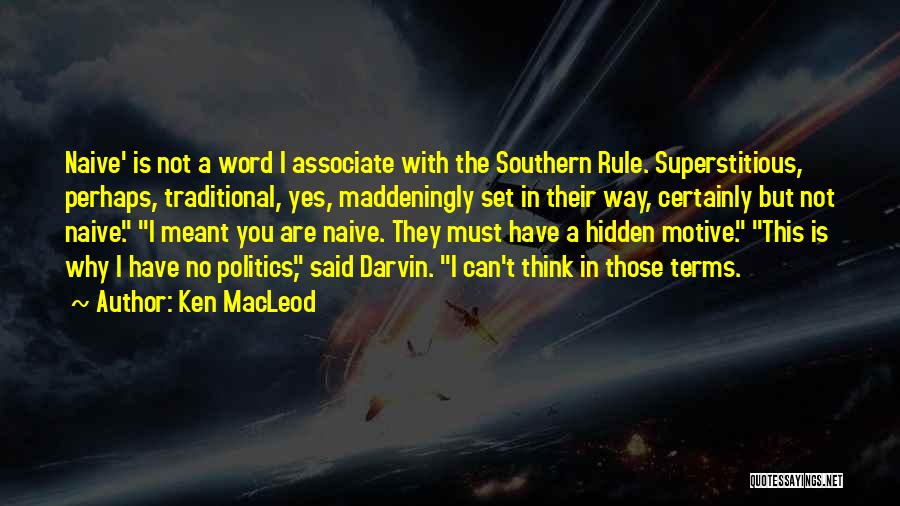 Naive' is not a word I associate with the Southern Rule. Superstitious, perhaps, traditional, yes, maddeningly set in their way, certainly but not naive." "I meant you are naive. They must have a hidden motive." "This is why I have no politics," said Darvin. "I can't think in those terms.

~ Author: Ken MacLeod

QUOTESSAYINGS.NET